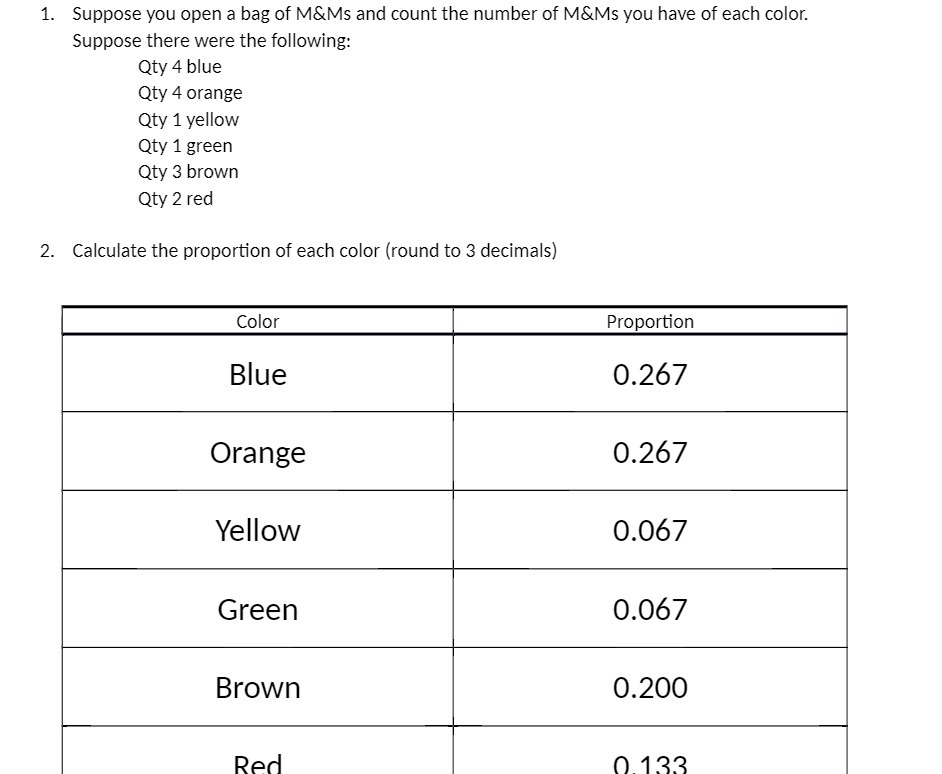 1. Suppose you open a bag of M&Ms and count the number of M&Ms you have of each color. Suppose there were the following:

Qty 4 blue
Qty 4 orange
Qty 1 yellow
Qty 1 green
Qty 3 brown
Qty 2 red

2. Calculate the proportion of each color (round to 3 decimals)

| Color | Proportion |
|---|---|
| Blue | 0.267 |
| Orange | 0.267 |
| Yellow | 0.067 |
| Green | 0.067 |
| Brown | 0.200 |
| Red | 0.133 |